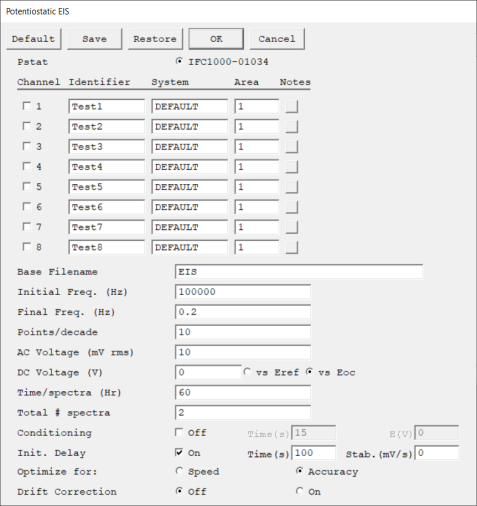 Potentiostatic EIS

Default Save Restore OK Cancel

Pstat IFC1000-01034

| Channel | Identifier | System | Area | Notes |
|---|---|---|---|---|
| 1 | Test1 | DEFAULT | 1 | |
| 2 | Test2 | DEFAULT | 1 | |
| 3 | Test3 | DEFAULT | 1 | |
| 4 | Test4 | DEFAULT | 1 | |
| 5 | Test5 | DEFAULT | 1 | |
| 6 | Test6 | DEFAULT | 1 | |
| 7 | Test7 | DEFAULT | 1 | |
| 8 | Test8 | DEFAULT | 1 | |

Base Filename EIS

Initial Freq. (Hz) 100000

Final Freq. (Hz) 0.2

Points/decade 10

AC Voltage (mV rms) 10

DC Voltage (V) 0 vs Eref vs Eoc

Time/spectra (Hr) 60

Total # spectra 2

Conditioning Off Time(s) 15 E(V) 0

Init. Delay On Time(s) 100 Stab.(mV/s) 0

Optimize for: Speed Accuracy

Drift Correction Off On